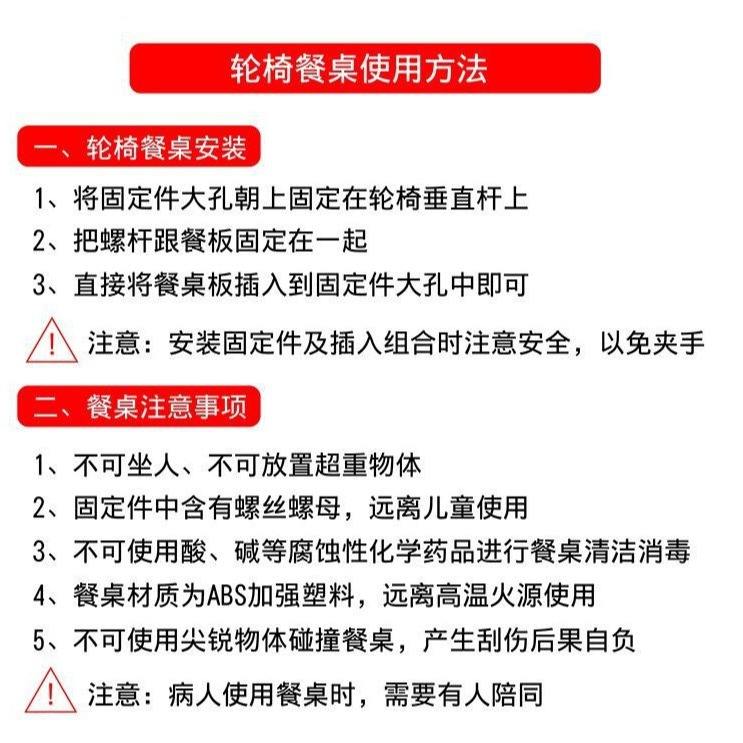 轮椅餐桌使用方法

一、轮椅餐桌安装

1、将固定件大孔朝上固定在轮椅垂直杆上
2、把螺杆跟餐板固定在一起
3、直接将餐桌板插入到固定件大孔中即可

! 注意：安装固定件及插入组合时注意安全，以免夹手

二、餐桌注意事项

1、不可坐人、不可放置超重物体
2、固定件中含有螺丝螺母，远离儿童使用
3、不可使用酸、碱等腐蚀性化学药品进行餐桌清洁消毒
4、餐桌材质为ABS加强塑料，远离高温火源使用
5、不可使用尖锐物体碰撞餐桌，产生刮伤后果自负

! 注意：病人使用餐桌时，需要有人陪同